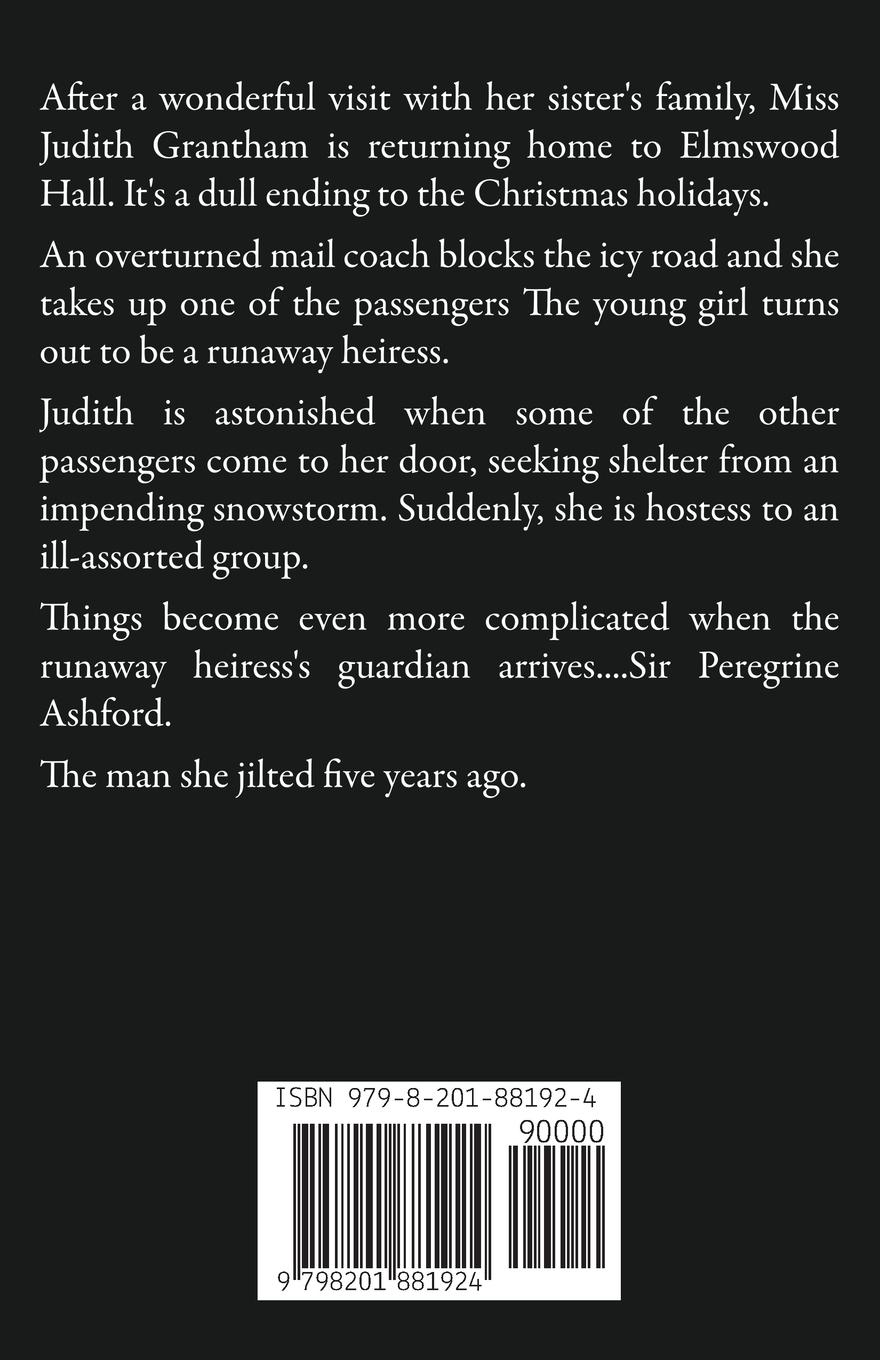 After a wonderful visit with her sister's family, Miss Judith Grantham is returning home to Elmswood Hall. It's a dull ending to the Christmas holidays.

An overturned mail coach blocks the icy road and she takes up one of the passengers The young girl turns out to be a runaway heiress.

Judith is astonished when some of the other passengers come to her door, seeking shelter from an impending snowstorm. Suddenly, she is hostess to an ill-assorted group.

Things become even more complicated when the runaway heiress's guardian arrives....Sir Peregrine Ashford.

The man she jilted five years ago.

ISBN 979-8-201-88192-4

90000

9 798201 881924